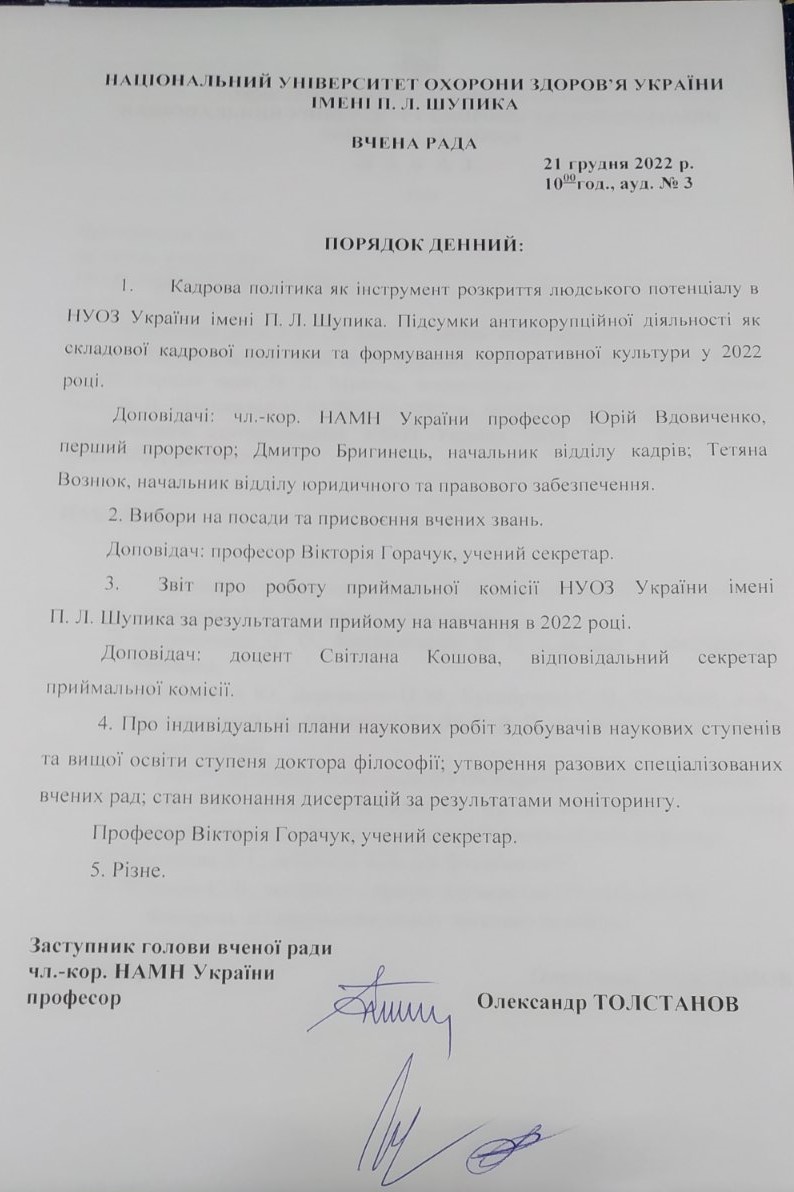 НАЦІОНАЛЬНИЙ УНІВЕРСИТЕТ ОХОРОНИ ЗДОРОВ'Я УКРАЇНИ ІМЕНІ П. Л. ШУПИКА

ВЧЕНА РАДА

21 грудня 2022 р.
$10^{00}$год., ауд. № 3

ПОРЯДОК ДЕННИЙ:

1. Кадрова політика як інструмент розкриття людського потенціалу в НУОЗ України імені П. Л. Шупика. Підсумки антикорупційної діяльності як складової кадрової політики та формування корпоративної культури у 2022 році.

Доповідачі: чл.-кор. НАМН України професор Юрій Вдовиченко, перший проректор; Дмитро Бригинець, начальник відділу кадрів; Тетяна Вознюк, начальник відділу юридичного та правового забезпечення.

2. Вибори на посади та присвоєння вчених звань.

Доповідач: професор Вікторія Горачук, учений секретар.

3. Звіт про роботу приймальної комісії НУОЗ України імені П. Л. Шупика за результатами прийому на навчання в 2022 році.

Доповідач: доцент Світлана Кошова, відповідальний секретар приймальної комісії.

4. Про індивідуальні плани наукових робіт здобувачів наукових ступенів та вищої освіти ступеня доктора філософії; утворення разових спеціалізованих вчених рад; стан виконання дисертацій за результатами моніторингу.

Професор Вікторія Горачук, учений секретар.

5. Різне.

Заступник голови вченої ради
чл.-кор. НАМН України
професор

Олександр ТОЛСТАНОВ